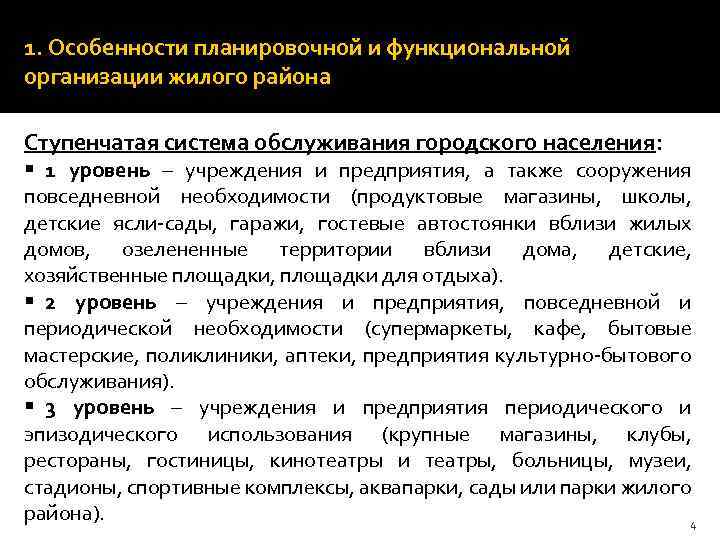 1. Особенности планировочной и функциональной организации жилого района

Ступенчатая система обслуживания городского населения:

▪ 1 уровень – учреждения и предприятия, а также сооружения повседневной необходимости (продуктовые магазины, школы, детские ясли-сады, гаражи, гостевые автостоянки вблизи жилых домов, озелененные территории вблизи дома, детские, хозяйственные площадки, площадки для отдыха).

▪ 2 уровень – учреждения и предприятия, повседневной и периодической необходимости (супермаркеты, кафе, бытовые мастерские, поликлиники, аптеки, предприятия культурно-бытового обслуживания).

▪ 3 уровень – учреждения и предприятия периодического и эпизодического использования (крупные магазины, клубы, рестораны, гостиницы, кинотеатры и театры, больницы, музеи, стадионы, спортивные комплексы, аквапарки, сады или парки жилого района).

4